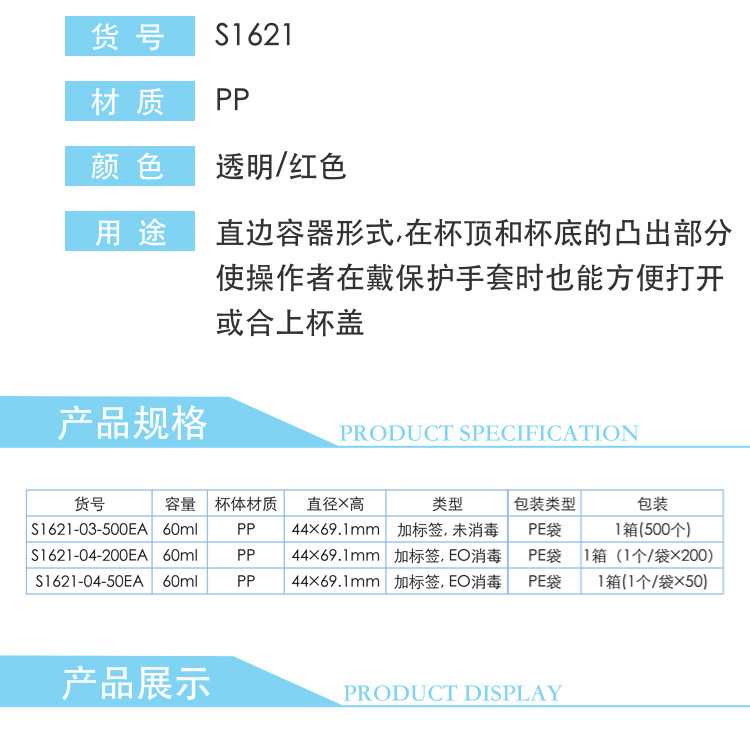 货号 S1621

材质 PP

颜色 透明/红色

用途 直边容器形式,在杯顶和杯底的凸出部分使操作者在戴保护手套时也能方便打开或合上杯盖

产品规格

PRODUCT SPECIFICATION

| 货号 | 容量 | 杯体材质 | 直径×高 | 类型 | 包装类型 | 包装 |
|---|---|---|---|---|---|---|
| S1621-03-500EA | 60ml | PP | 44×69.1mm | 加标签,未消毒 | PE袋 | 1箱(500个) |
| S1621-04-200EA | 60ml | PP | 44×69.1mm | 加标签,EO消毒 | PE袋 | 1箱(1个/袋×200) |
| S1621-04-50EA | 60ml | PP | 44×69.1mm | 加标签,EO消毒 | PE袋 | 1箱(1个/袋×50) |

产品展示

PRODUCT DISPLAY